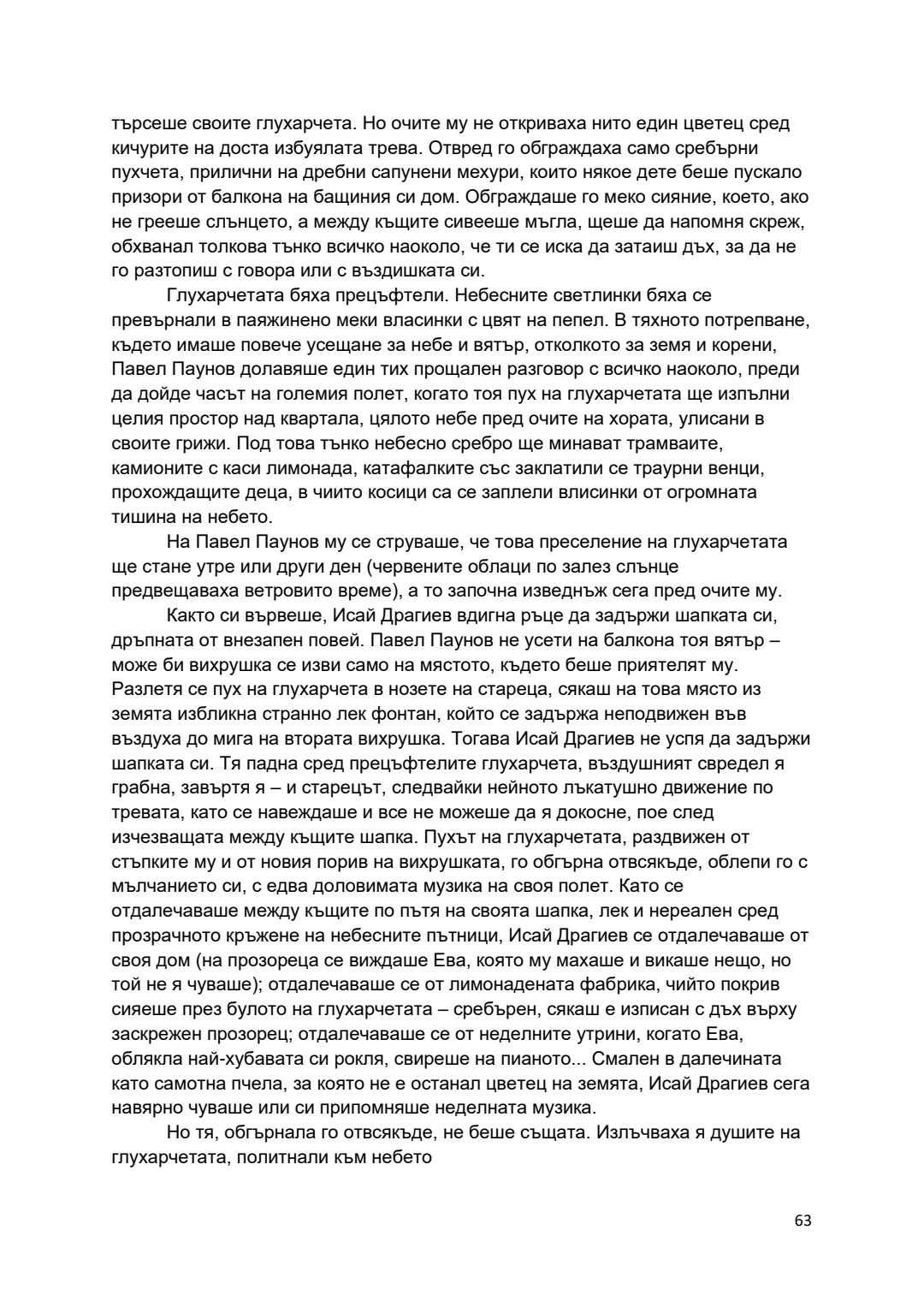 търсеше своите глухарчета. Но очите му не откриваха нито един цветец сред кичурите на доста избуялата трева. Отвред го обграждаха само сребърни пухчета, прилични на дребни сапунени мехури, които някое дете беше пускало призори от балкона на бащиния си дом. Обграждаше го меко сияние, което, ако не грееше слънцето, а между къщите сивееше мъгла, щеше да напомня скреж, обхванал толкова тънко всичко наоколо, че ти се иска да затаиш дъх, за да не го разтопиш с говора или с въздишката си.

Глухарчетата бяха прецъфтели. Небесните светлинки бяха се превърнали в паяжинено меки власинки с цвят на пепел. В тяхното потрепване, където имаше повече усещане за небе и вятър, отколкото за земя и корени, Павел Паунов долавяше един тих прощален разговор с всичко наоколо, преди да дойде часът на големия полет, когато тоя пух на глухарчетата ще изпълни целия простор над квартала, цялото небе пред очите на хората, улисани в своите грижи. Под това тънко небесно сребро ще минават трамваите, камионите с каси лимонада, катафалките със заклатили се траурни венци, прохождащите деца, в чиито косици са се заплели влисинки от огромната тишина на небето.

На Павел Паунов му се струваше, че това преселение на глухарчетата ще стане утре или други ден (червените облаци по залез слънце предвещаваха ветровито време), а то започна изведнъж сега пред очите му.

Както си вървеше, Исай Драгиев вдигна ръце да задържи шапката си, дръпната от внезапен повей. Павел Паунов не усети на балкона тоя вятър – може би вихрушка се изви само на мястото, където беше приятелят му. Разлетя се пух на глухарчета в нозете на стареца, сякаш на това място из земята избликна странно лек фонтан, който се задържа неподвижен във въздуха до мига на втората вихрушка. Тогава Исай Драгиев не успя да задържи шапката си. Тя падна сред прецъфтелите глухарчета, въздушният свредел я грабна, завъртя я – и старецът, следвайки нейното лъкатушно движение по тревата, като се навеждаше и все не можеше да я докосне, пое след изчезващата между къщите шапка. Пухът на глухарчетата, раздвижен от стъпките му и от новия порив на вихрушката, го обгърна отвсякъде, облепи го с мълчанието си, с едва доловимата музика на своя полет. Като се отдалечаваше между къщите по пътя на своята шапка, лек и нереален сред прозрачното кръжене на небесните пътници, Исай Драгиев се отдалечаваше от своя дом (на прозореца се виждаше Ева, която му махаше и викаше нещо, но той не я чуваше); отдалечаваше се от лимонадената фабрика, чийто покрив сияеше през булото на глухарчетата – сребърен, сякаш е изписан с дъх върху заскрежен прозорец; отдалечаваше се от неделните утрини, когато Ева, облякла най-хубавата си рокля, свиреше на пианото... Смален в далечината като самотна пчела, за която не е останал цветец на земята, Исай Драгиев сега навярно чуваше или си припомняше неделната музика.

Но тя, обгърнала го отвсякъде, не беше същата. Излъчваха я душите на глухарчетата, политнали към небето

63